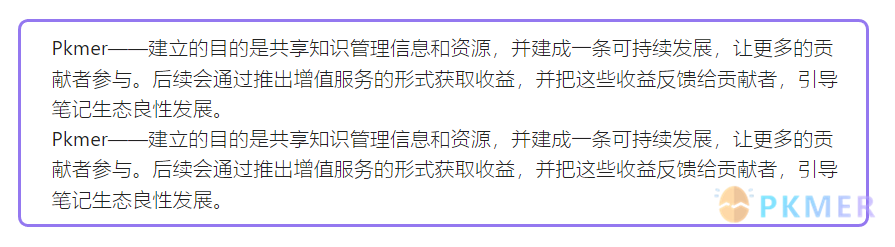 Pkmer——建立的目的是共享知识管理信息和资源，并建成一条可持续发展，让更多的贡献者参与。后续会通过推出增值服务的形式获取收益，并把这些收益反馈给贡献者，引导笔记生态良性发展。
Pkmer——建立的目的是共享知识管理信息和资源，并建成一条可持续发展，让更多的贡献者参与。后续会通过推出增值服务的形式获取收益，并把这些收益反馈给贡献者，引导笔记生态良性发展。

PKMER